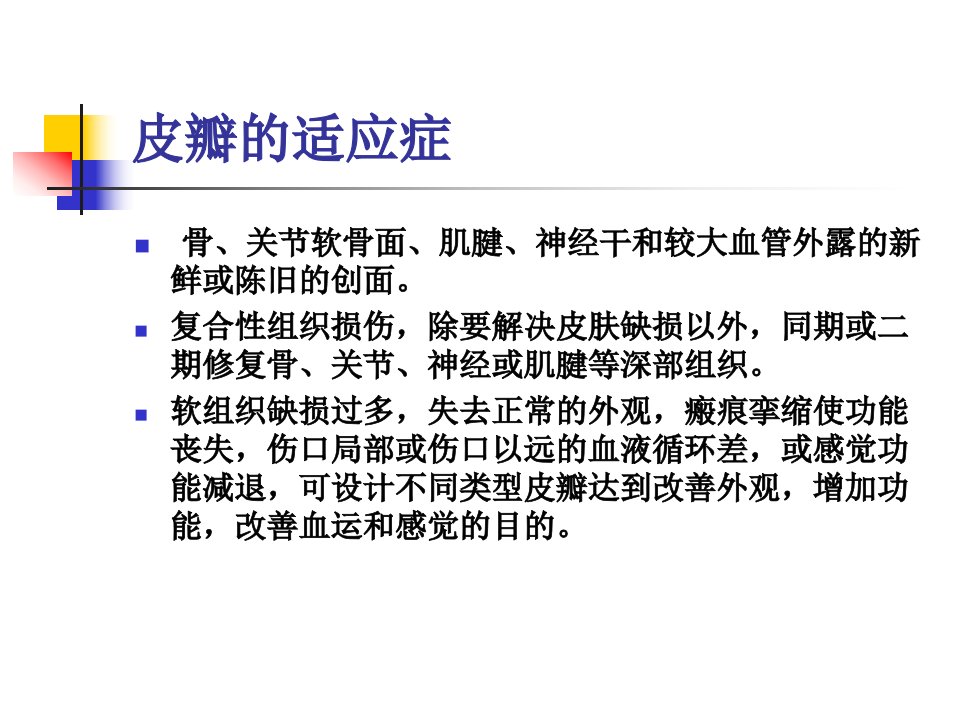 皮瓣的适应症

• 骨、关节软骨面、肌腱、神经干和较大血管外露的新鲜或陈旧的创面。

• 复合性组织损伤，除要解决皮肤缺损以外，同期或二期修复骨、关节、神经或肌腱等深部组织。

• 软组织缺损过多，失去正常的外观，瘢痕挛缩使功能丧失，伤口局部或伤口以远的血液循环差，或感觉功能减退，可设计不同类型皮瓣达到改善外观，增加功能，改善血运和感觉的目的。